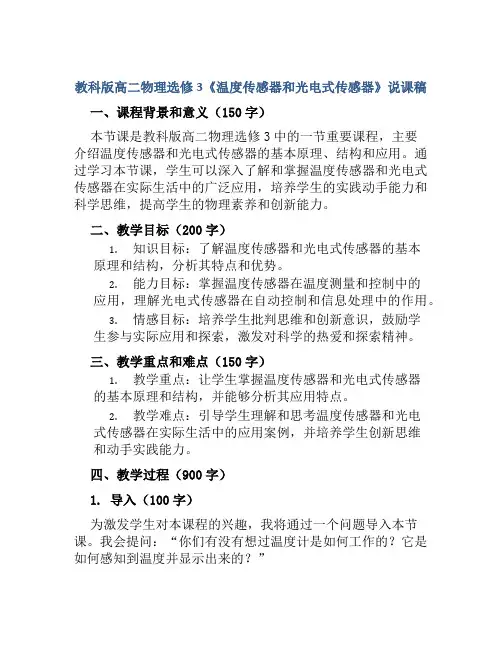 教科版高二物理选修3《温度传感器和光电式传感器》说课稿

一、课程背景和意义（150字）

本节课是教科版高二物理选修3中的一节重要课程，主要介绍温度传感器和光电式传感器的基本原理、结构和应用。通过学习本节课，学生可以深入了解和掌握温度传感器和光电式传感器在实际生活中的广泛应用，培养学生的实践动手能力和科学思维，提高学生的物理素养和创新能力。

二、教学目标（200字）

1. 知识目标：了解温度传感器和光电式传感器的基本原理和结构，分析其特点和优势。

2. 能力目标：掌握温度传感器在温度测量和控制中的应用，理解光电式传感器在自动控制和信息处理中的作用。

3. 情感目标：培养学生批判思维和创新意识，鼓励学生参与实际应用和探索，激发对科学的热爱和探索精神。

三、教学重点和难点（150字）

1. 教学重点：让学生掌握温度传感器和光电式传感器的基本原理和结构，并能够分析其应用特点。

2. 教学难点：引导学生理解和思考温度传感器和光电式传感器在实际生活中的应用案例，并培养学生创新思维和动手实践能力。

四、教学过程（900字）

1. 导入（100字）

为激发学生对本课程的兴趣，我将通过一个问题导入本节课。我会提问：“你们有没有想过温度计是如何工作的？它是如何感知到温度并显示出来的？”